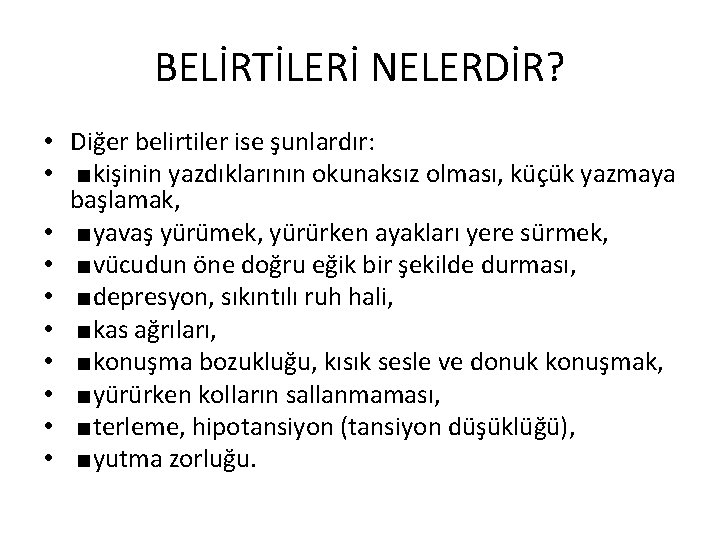 BELİRTİLERİ NELERDİR?

• Diğer belirtiler ise şunlardır:
• ■kişinin yazdıklarının okunaksız olması, küçük yazmaya başlamak,
• ■yavaş yürümek, yürürken ayakları yere sürmek,
• ■vücudun öne doğru eğik bir şekilde durması,
• ■depresyon, sıkıntılı ruh hali,
• ■kas ağrıları,
• ■konuşma bozukluğu, kısık sesle ve donuk konuşmak,
• ■yürürken kolların sallanmaması,
• ■terleme, hipotansiyon (tansiyon düşüklüğü),
• ■yutma zorluğu.